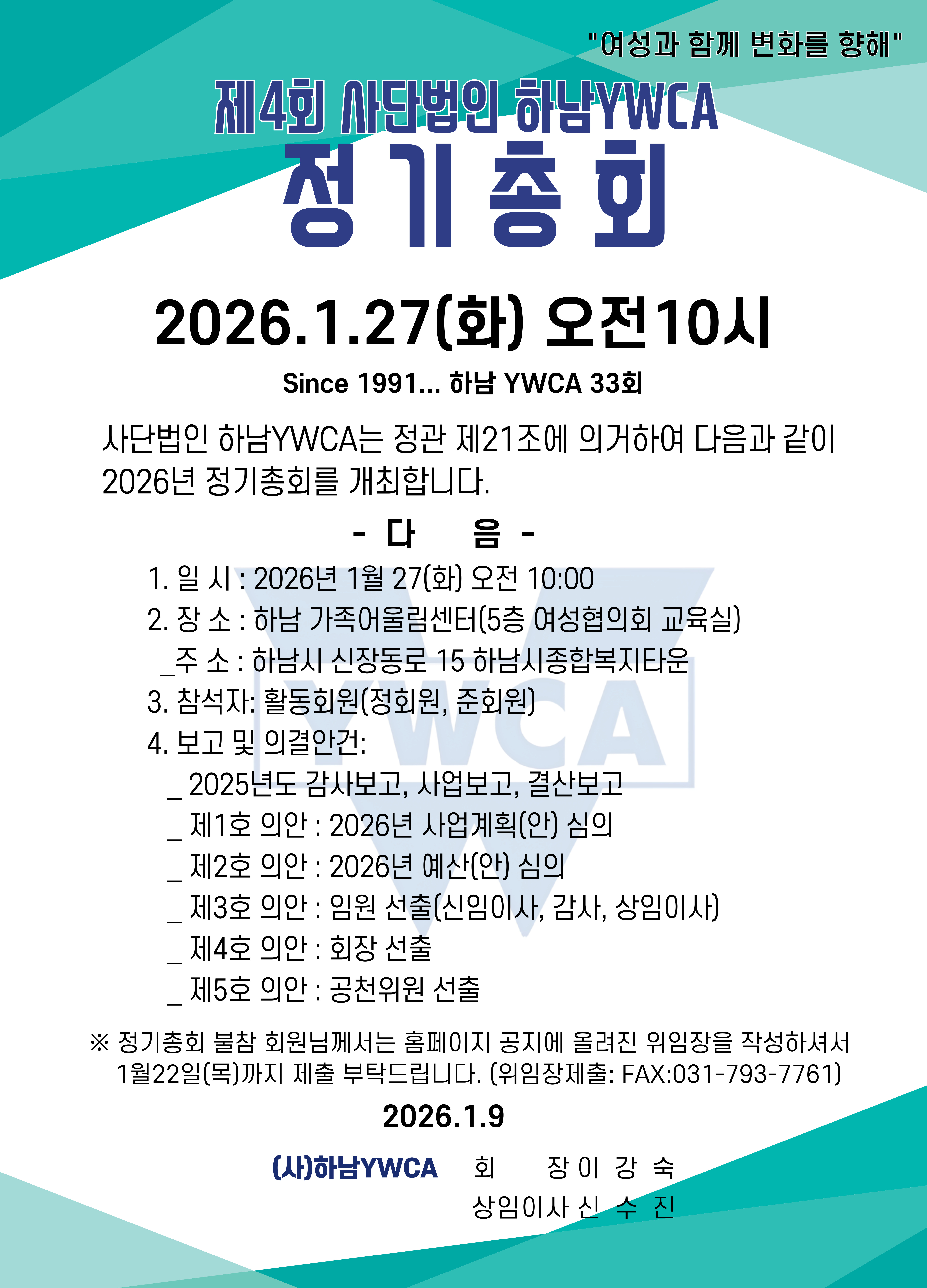 "여성과 함께 변화를 향해"

제4회 사단법인 하남YWCA

정기총회

2026.1.27(화) 오전10시

Since 1991... 하남 YWCA 33회

사단법인 하남YWCA는 정관 제21조에 의거하여 다음과 같이 2026년 정기총회를 개최합니다.

- 다 음 -

1. 일 시 : 2026년 1월 27(화) 오전 10:00
2. 장 소 : 하남 가족어울림센터(5층 여성협의회 교육실)
_주 소 : 하남시 신장동로 15 하남시종합복지타운
3. 참석자: 활동회원(정회원, 준회원)
4. 보고 및 의결안건:
_ 2025년도 감사보고, 사업보고, 결산보고
_ 제1호 의안 : 2026년 사업계획(안) 심의
_ 제2호 의안 : 2026년 예산(안) 심의
_ 제3호 의안 : 임원 선출(신임이사, 감사, 상임이사)
_ 제4호 의안 : 회장 선출
_ 제5호 의안 : 공천위원 선출

※ 정기총회 불참 회원님께서는 홈페이지 공지에 올려진 위임장을 작성하셔서 1월22일(목)까지 제출 부탁드립니다. (위임장제출: FAX:031-793-7761)

2026.1.9

(사)하남YWCA 회 장 이 강 숙
상임이사 신 수 진

YWCA